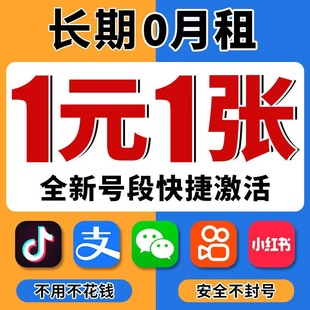 长期0月租

1元1张

全新号段快捷激活

支

小红书

不用不花钱

安全不封号